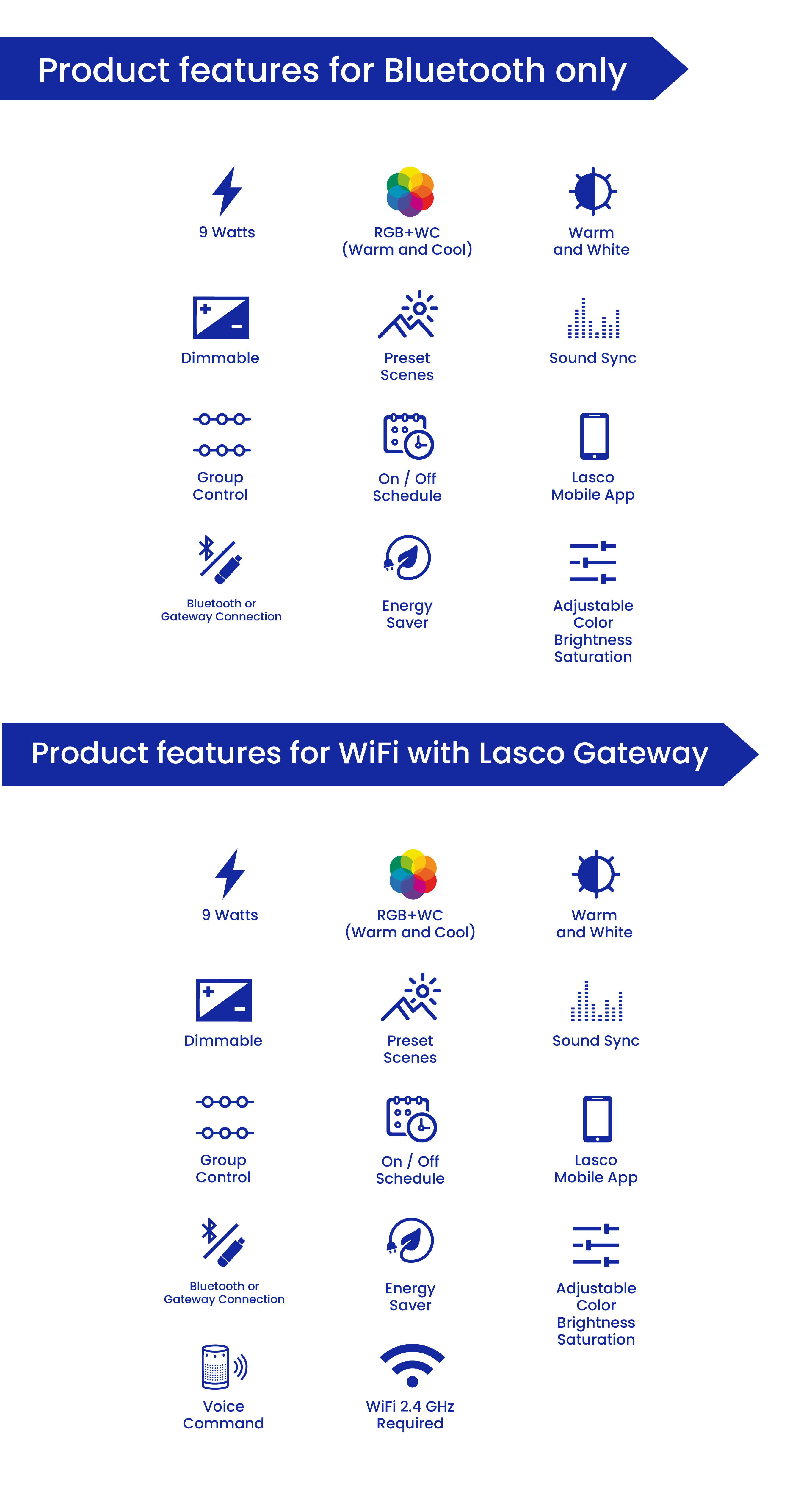 Product features for Bluetooth only

9 Watts

RGB+WC
(Warm and Cool)

Warm
and White

Dimmable

Preset
Scenes

Sound Sync

Group
Control

On / Off
Schedule

Lasco
Mobile App

Bluetooth or
Gateway Connection

Energy
Saver

Adjustable
Color
Brightness
Saturation

Product features for WiFi with Lasco Gateway

9 Watts

RGB+WC
(Warm and Cool)

Warm
and White

Dimmable

Preset
Scenes

Sound Sync

Group
Control

On / Off
Schedule

Lasco
Mobile App

Bluetooth or
Gateway Connection

Energy
Saver

Adjustable
Color
Brightness
Saturation

Voice
Command

WiFi 2.4 GHz
Required